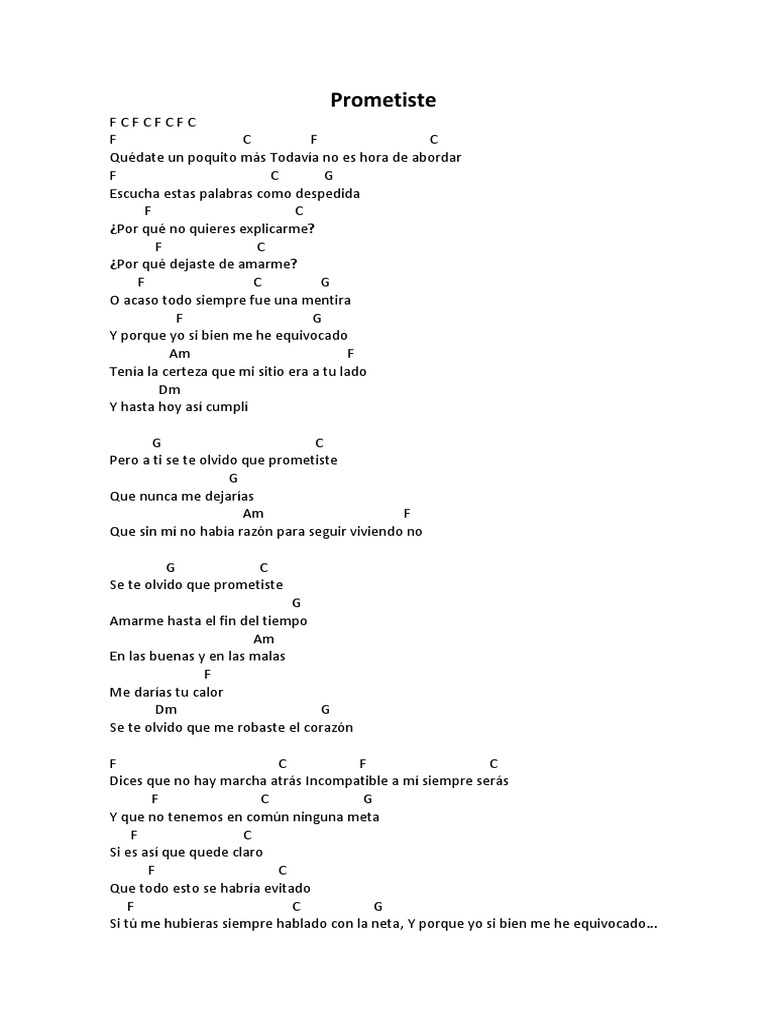 Prometiste

F C F C F C F C
F C F C
Quédate un poquito más Todavía no es hora de abordar
F C G
Escucha estas palabras como despedida
F C
¿Por qué no quieres explicarme?
F C
¿Por qué dejaste de amarme?
F C G
O acaso todo siempre fue una mentira
F G
Y porque yo si bien me he equivocado
Am F
Tenía la certeza que mi sitio era a tu lado
Dm
Y hasta hoy así cumplí

G C
Pero a ti se te olvido que prometiste
G
Que nunca me dejarías
Am F
Que sin mí no había razón para seguir viviendo no

G C
Se te olvido que prometiste
G
Amarme hasta el fin del tiempo
Am
En las buenas y en las malas
F
Me darías tu calor
Dm G
Se te olvido que me robaste el corazón

F C F C
Dices que no hay marcha atrás Incompatible a mí siempre serás
F C G
Y que no tenemos en común ninguna meta
F C
Si es así que quede claro
F C
Que todo esto se habría evitado
F C G
Si tú me hubieras siempre hablado con la neta, Y porque yo si bien me he equivocado...